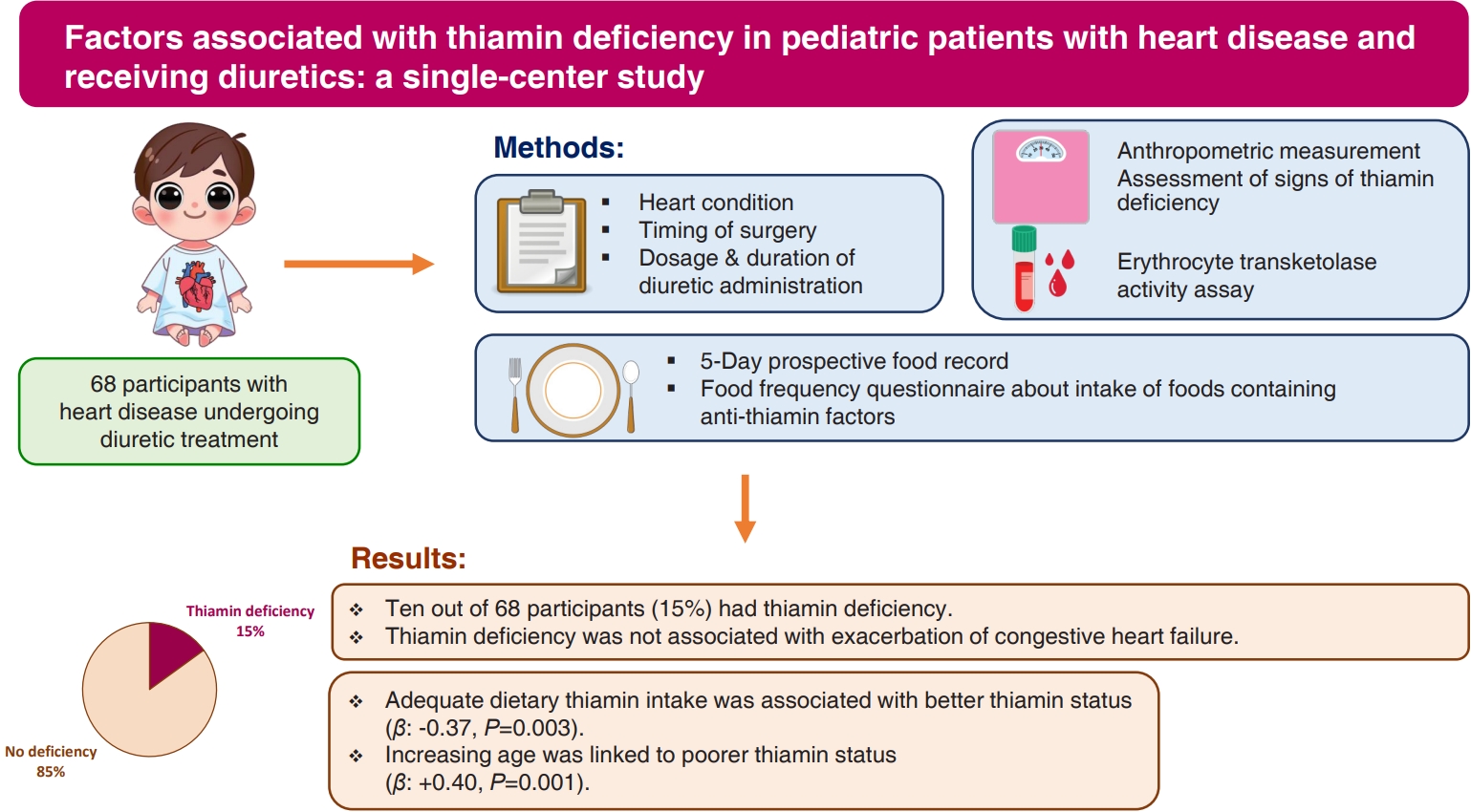 Factors associated with thiamin deficiency in pediatric patients with heart disease and receiving diuretics: a single-center study

68 participants with heart disease undergoing diuretic treatment

Methods:

▪ Heart condition
▪ Timing of surgery
▪ Dosage & duration of diuretic administration

Anthropometric measurement
Assessment of signs of thiamin deficiency

Erythrocyte transketolase activity assay

▪ 5-Day prospective food record
▪ Food frequency questionnaire about intake of foods containing anti-thiamin factors

Results:

Thiamin deficiency 15%

No deficiency 85%

❖ Ten out of 68 participants (15%) had thiamin deficiency.
❖ Thiamin deficiency was not associated with exacerbation of congestive heart failure.

❖ Adequate dietary thiamin intake was associated with better thiamin status ($\beta$: -0.37, $P$=0.003).
❖ Increasing age was linked to poorer thiamin status ($\beta$: +0.40, $P$=0.001).